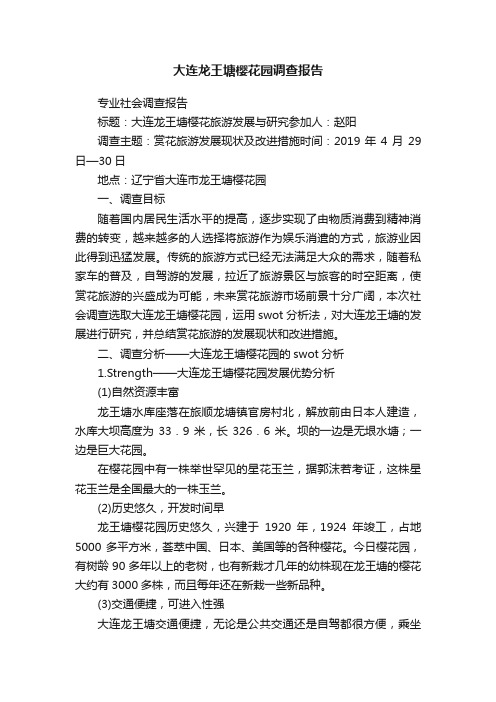 大连龙王塘樱花园调查报告

专业社会调查报告

标题：大连龙王塘樱花旅游发展与研究参加人：赵阳

调查主题：赏花旅游发展现状及改进措施时间：2019 年 4 月 29 日—30 日

地点：辽宁省大连市龙王塘樱花园

一、调查目标

随着国内居民生活水平的提高，逐步实现了由物质消费到精神消费的转变，越来越多的人选择将旅游作为娱乐消遣的方式，旅游业因此得到迅猛发展。传统的旅游方式已经无法满足大众的需求，随着私家车的普及，自驾游的发展，拉近了旅游景区与旅客的时空距离，使赏花旅游的兴盛成为可能，未来赏花旅游市场前景十分广阔，本次社会调查选取大连龙王塘樱花园，运用 swot 分析法，对大连龙王塘的发展进行研究，并总结赏花旅游的发展现状和改进措施。

二、调查分析——大连龙王塘樱花园的 swot 分析

1.Strength——大连龙王塘樱花园发展优势分析

(1)自然资源丰富

龙王塘水库座落在旅顺龙塘镇官房村北，解放前由日本人建造，水库大坝高度为 33．9 米，长 326．6 米。坝的一边是无垠水塘；一边是巨大花园。

在樱花园中有一株举世罕见的星花玉兰，据郭沫若考证，这株星花玉兰是全国最大的一株玉兰。

(2)历史悠久，开发时间早

龙王塘樱花园历史悠久，兴建于 1920 年，1924 年竣工，占地 5000 多平方米，荟萃中国、日本、美国等的各种樱花。今日樱花园，有树龄 90 多年以上的老树，也有新栽才几年的幼株现在龙王塘的樱花大约有 3000 多株，而且每年还在新栽一些新品种。

(3)交通便捷，可进入性强

大连龙王塘交通便捷，无论是公共交通还是自驾都很方便，乘坐